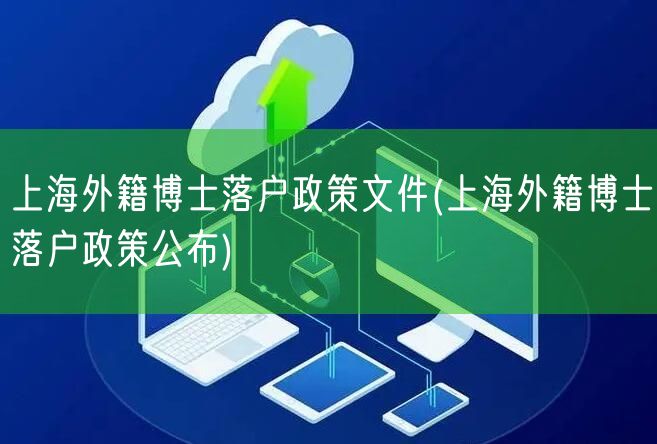 上海外籍博士落户政策文件(上海外籍博士落户政策公布)